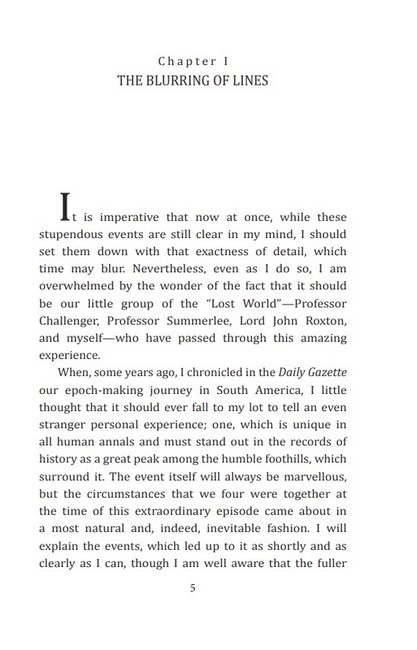 Chapter I
THE BLURRING OF LINES

It is imperative that now at once, while these stupendous events are still clear in my mind, I should set them down with that exactness of detail, which time may blur. Nevertheless, even as I do so, I am overwhelmed by the wonder of the fact that it should be our little group of the "Lost World"—Professor Challenger, Professor Summerlee, Lord John Roxton, and myself—who have passed through this amazing experience.

When, some years ago, I chronicled in the Daily Gazette our epoch-making journey in South America, I little thought that it should ever fall to my lot to tell an even stranger personal experience; one, which is unique in all human annals and must stand out in the records of history as a great peak among the humble foothills, which surround it. The event itself will always be marvellous, but the circumstances that we four were together at the time of this extraordinary episode came about in a most natural and, indeed, inevitable fashion. I will explain the events, which led up to it as shortly and as clearly as I can, though I am well aware that the fuller

5